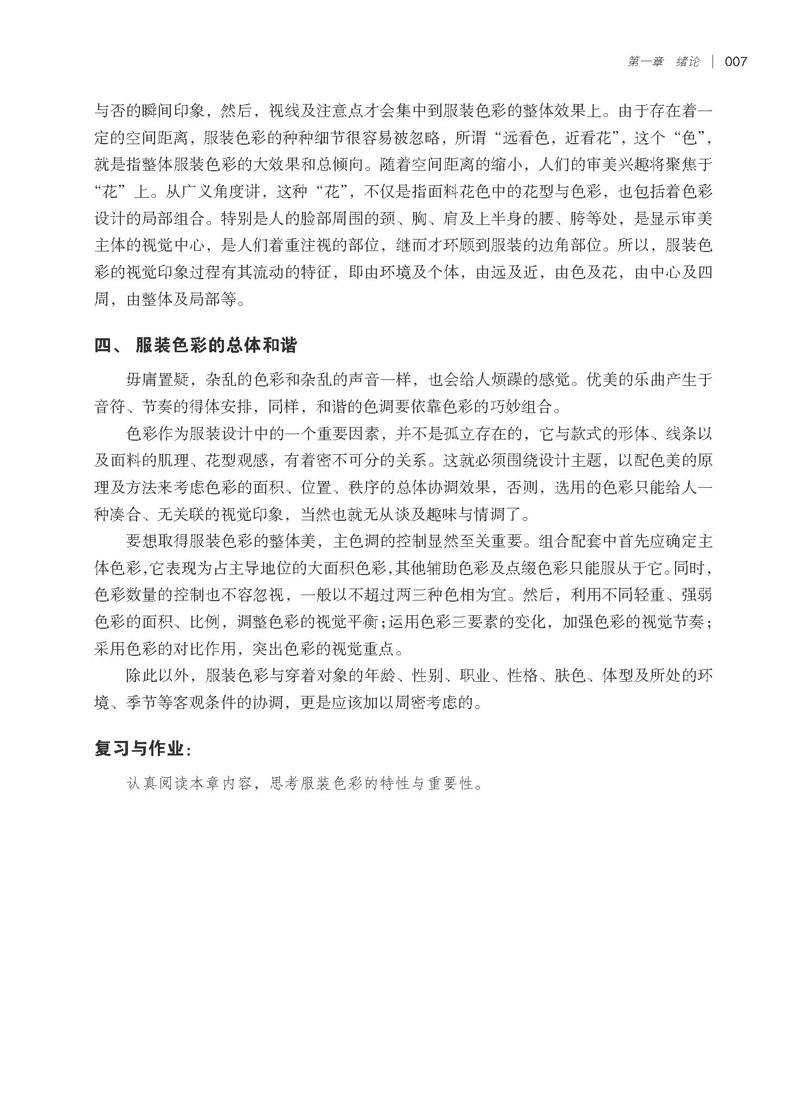 第一章　绪论　｜　007

与否的瞬间印象，然后，视线及注意点才会集中到服装色彩的整体效果上。由于存在着一定的空间距离，服装色彩的种种细节很容易被忽略，所谓“远看色，近看花”，这个“色”，就是指整体服装色彩的大效果和总倾向。随着空间距离的缩小，人们的审美兴趣将聚焦于“花”上。从广义角度讲，这种“花”，不仅是指面料花色中的花型与色彩，也包括着色彩设计的局部组合。特别是人的脸部周围的颈、胸、肩及上半身的腰、胯等处，是显示审美主体的视觉中心，是人们着重注视的部位，继而才环顾到服装的边角部位。所以，服装色彩的视觉印象过程有其流动的特征，即由环境及个体，由远及近，由色及花，由中心及四周，由整体及局部等。

四、 服装色彩的总体和谐

毋庸置疑，杂乱的色彩和杂乱的声音一样，也会给人烦躁的感觉。优美的乐曲产生于音符、节奏的得体安排，同样，和谐的色调要依靠色彩的巧妙组合。

色彩作为服装设计中的一个重要因素，并不是孤立存在的，它与款式的形体、线条以及面料的肌理、花型观感，有着密不可分的关系。这就必须围绕设计主题，以配色美的原理及方法来考虑色彩的面积、位置、秩序的总体协调效果，否则，选用的色彩只能给人一种凑合、无关联的视觉印象，当然也就无从谈及趣味与情调了。

要想取得服装色彩的整体美，主色调的控制显然至关重要。组合配套中首先应确定主体色彩，它表现为占主导地位的大面积色彩，其他辅助色彩及点缀色彩只能服从于它。同时，色彩数量的控制也不容忽视，一般以不超过两三种色相为宜。然后，利用不同轻重、强弱色彩的面积、比例，调整色彩的视觉平衡；运用色彩三要素的变化，加强色彩的视觉节奏；采用色彩的对比作用，突出色彩的视觉重点。

除此以外，服装色彩与穿着对象的年龄、性别、职业、性格、肤色、体型及所处的环境、季节等客观条件的协调，更是应该加以周密考虑的。

复习与作业：

认真阅读本章内容，思考服装色彩的特性与重要性。